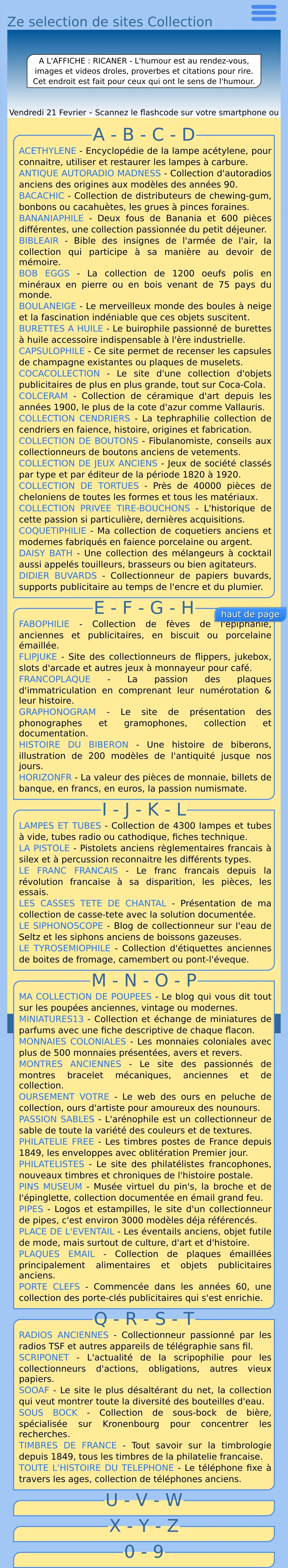 Ze selection de sites Collection

A L'AFFICHE : RICANER - L'humour est au rendez-vous, images et videos droles, proverbes et citations pour rire. Cet endroit est fait pour ceux qui ont le sens de l'humour.

Vendredi 21 Fevrier - Scannez le flashcode sur votre smartphone ou

A - B - C - D

ACETHYLENE - Encyclopédie de la lampe acétylene, pour connaitre, utiliser et restaurer les lampes à carbure.
ANTIQUE AUTORADIO MADNESS - Collection d'autoradios anciens des origines aux modèles des années 90.
BACACHIC - Collection de distributeurs de chewing-gum, bonbons ou cacahuètes, les grues à pinces foraines.
BANANIAPHILE - Deux fous de Banania et 600 pièces différentes, une collection passionnée du petit déjeuner.
BIBLEAIR - Bible des insignes de l'armée de l'air, la collection qui participe à sa manière au devoir de mémoire.
BOB EGGS - La collection de 1200 oeufs polis en minéraux en pierre ou en bois venant de 75 pays du monde.
BOULANEIGE - Le merveilleux monde des boules à neige et la fascination indéniable que ces objets suscitent.
BURETTES A HUILE - Le buirophile passionné de burettes à huile accessoire indispensable à l'ère industrielle.
CAPSULOPHILE - Ce site permet de recenser les capsules de champagne existantes ou plaques de muselets.
COCACOLLECTION - Le site d'une collection d'objets publicitaires de plus en plus grande, tout sur Coca-Cola.
COLCERAM - Collection de céramique d'art depuis les années 1900, le plus de la cote d'azur comme Vallauris.
COLLECTION CENDRIERS - La tephraphilie collection de cendriers en faience, histoire, origines et fabrication.
COLLECTION DE BOUTONS - Fibulanomiste, conseils aux collectionneurs de boutons anciens de vetements.
COLLECTION DE JEUX ANCIENS - Jeux de société classés par type et par éditeur de la période 1820 à 1920.
COLLECTION DE TORTUES - Près de 40000 pièces de cheloniens de toutes les formes et tous les matériaux.
COLLECTION PRIVEE TIRE-BOUCHONS - L'historique de cette passion si particulière, dernières acquisitions.
COQUETIPHILIE - Ma collection de coquetiers anciens et modernes fabriqués en faience porcelaine ou argent.
DAISY BATH - Une collection des mélangeurs à cocktail aussi appelés touilleurs, brasseurs ou bien agitateurs.
DIDIER BUVARDS - Collectionneur de papiers buvards, supports publicitaire au temps de l'encre et du plumier.

E - F - G - H

haut de page

FABOPHILIE - Collection de fèves de l'épiphanie, anciennes et publicitaires, en biscuit ou porcelaine émaillée.
FLIPJUKE - Site des collectionneurs de flippers, jukebox, slots d'arcade et autres jeux à monnayeur pour café.
FRANCOPLAQUE - La passion des plaques d'immatriculation en comprenant leur numérotation & leur histoire.
GRAPHONOGRAM - Le site de présentation des phonographes et gramophones, collection et documentation.
HISTOIRE DU BIBERON - Une histoire de biberons, illustration de 200 modèles de l'antiquité jusque nos jours.
HORIZONFR - La valeur des pièces de monnaie, billets de banque, en francs, en euros, la passion numismate.

I - J - K - L

LAMPES ET TUBES - Collection de 4300 lampes et tubes à vide, tubes radio ou cathodique, fiches technique.
LA PISTOLE - Pistolets anciens règlementaires francais à silex et à percussion reconnaitre les différents types.
LE FRANC FRANCAIS - Le franc francais depuis la révolution francaise à sa disparition, les pièces, les essais.
LES CASSES TETE DE CHANTAL - Présentation de ma collection de casse-tete avec la solution documentée.
LE SIPHONOSCOPE - Blog de collectionneur sur l'eau de Seltz et les siphons anciens de boissons gazeuses.
LE TYROSEMIOPHILE - Collection d'étiquettes anciennes de boites de fromage, camembert ou pont-l'éveque.

M - N - O - P

MA COLLECTION DE POUPEES - Le blog qui vous dit tout sur les poupées anciennes, vintage ou modernes.
MINIATURES13 - Collection et échange de miniatures de parfums avec une fiche descriptive de chaque flacon.
MONNAIES COLONIALES - Les monnaies coloniales avec plus de 500 monnaies présentées, avers et revers.
MONTRES ANCIENNES - Le site des passionnés de montres bracelet mécaniques, anciennes et de collection.
OURSEMENT VOTRE - Le web des ours en peluche de collection, ours d'artiste pour amoureux des nounours.
PASSION SABLES - L'arénophile est un collectionneur de sable de toute la variété des couleurs et de textures.
PHILATELIE FREE - Les timbres postes de France depuis 1849, les enveloppes avec oblitération Premier jour.
PHILATELISTES - Le site des philatélistes francophones, nouveaux timbres et chroniques de l'histoire postale.
PINS MUSEUM - Musée virtuel du pin's, la broche et de l'épinglette, collection documentée en émail grand feu.
PIPES - Logos et estampilles, le site d'un collectionneur de pipes, c'est environ 3000 modèles déja référencés.
PLACE DE L'EVENTAIL - Les éventails anciens, objet futile de mode, mais surtout de culture, d'art et d'histoire.
PLAQUES EMAIL - Collection de plaques émaillées principalement alimentaires et objets publicitaires anciens.
PORTE CLEFS - Commencée dans les années 60, une collection des porte-clés publicitaires qui s'est enrichie.

Q - R - S - T

RADIOS ANCIENNES - Collectionneur passionné par les radios TSF et autres appareils de télégraphie sans fil.
SCRIPONET - L'actualité de la scripophilie pour les collectionneurs d'actions, obligations, autres vieux papiers.
SOOAF - Le site le plus désaltérant du net, la collection qui veut montrer toute la diversité des bouteilles d'eau.
SOUS BOCK - Collection de sous-bock de bière, spécialisée sur Kronenbourg pour concentrer les recherches.
TIMBRES DE FRANCE - Tout savoir sur la timbrologie depuis 1849, tous les timbres de la philatelie francaise.
TOUTE L'HISTOIRE DU TELEPHONE - Le téléphone fixe à travers les ages, collection de téléphones anciens.

U - V - W

X - Y - Z

0 - 9